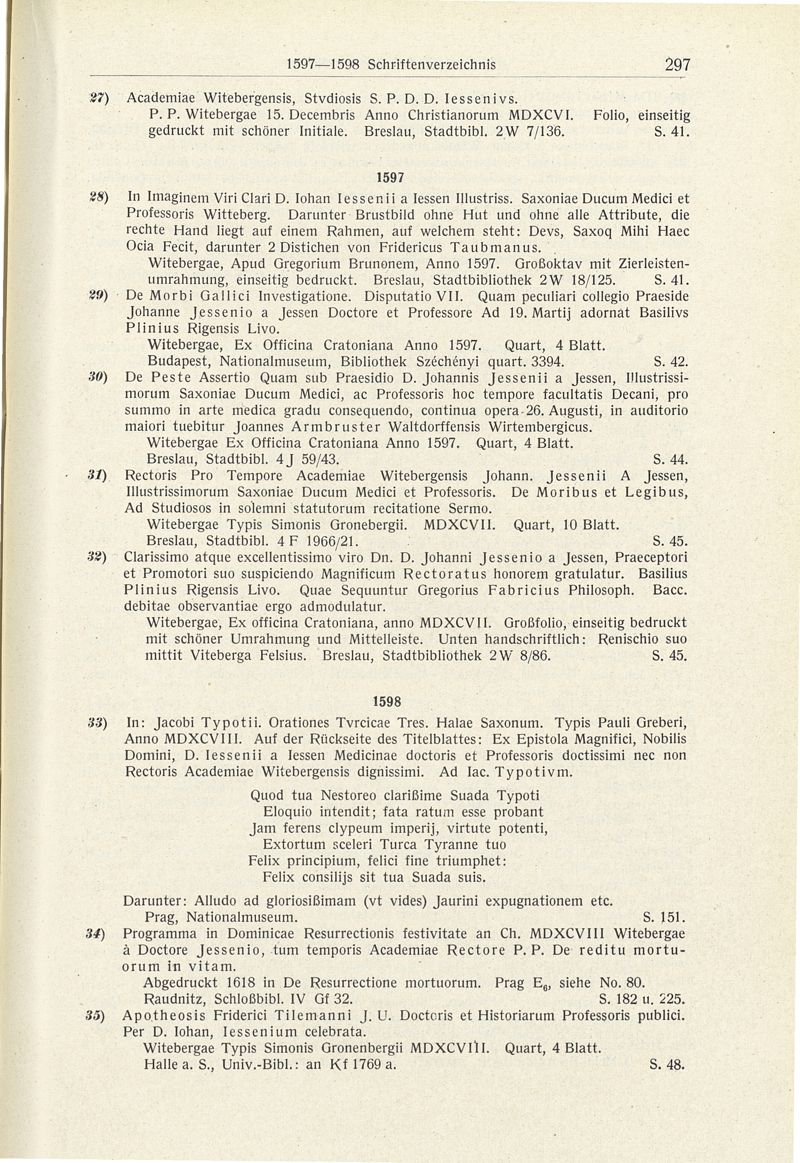 1597—1598 Schriftenverzeichnis 297

27) Academiae Witebergensis, Stvdiosis S. P. D. D. Iessenivs. P. P. Witebergae 15. Decembris Anno Christianorum MDXCVI. Folio, einseitig gedruckt mit schöner Initiale. Breslau, Stadtbibl. 2W 7/136. S. 41.

1597

28) In Imaginem Viri Clari D. Iohan Iessenii a Iessen Illustriss. Saxoniae Ducum Medici et Professoris Witteberg. Darunter Brustbild ohne Hut und ohne alle Attribute, die rechte Hand liegt auf einem Rahmen, auf welchem steht: Devs, Saxoq Mihi Haec Ocia Fecit, darunter 2 Distichen von Fridericus Taubmanus.
Witebergae, Apud Gregorium Brunonem, Anno 1597. Großoktav mit Zierleistenumrahmung, einseitig bedruckt. Breslau, Stadtbibliothek 2W 18/125. S. 41.

29) De Morbi Gallici Investigatione. Disputatio VII. Quam peculiari collegio Praeside Johanne Jessenio a Jessen Doctore et Professore Ad 19. Martij adornat Basilivs Plinius Rigensis Livo.
Witebergae, Ex Officina Cratoniana Anno 1597. Quart, 4 Blatt.
Budapest, Nationalmuseum, Bibliothek Széchényi quart. 3394. S. 42.

30) De Peste Assertio Quam sub Praesidio D. Johannis Jessenii a Jessen, Illustrissimorum Saxoniae Ducum Medici, ac Professoris hoc tempore facultatis Decani, pro summo in arte medica gradu consequendo, continua opera 26. Augusti, in auditorio maiori tuebitur Joannes Armbruster Waltdorffensis Wirtembergicus.
Witebergae Ex Officina Cratoniana Anno 1597. Quart, 4 Blatt.
Breslau, Stadtbibl. 4 J 59/43. S. 44.

31) Rectoris Pro Tempore Academiae Witebergensis Johann. Jessenii A Jessen, Illustrissimorum Saxoniae Ducum Medici et Professoris. De Moribus et Legibus, Ad Studiosos in solemni statutorum recitatione Sermo.
Witebergae Typis Simonis Gronebergii. MDXCVII. Quart, 10 Blatt.
Breslau, Stadtbibl. 4 F 1966/21. S. 45.

32) Clarissimo atque excellentissimo viro Dn. D. Johanni Jessenio a Jessen, Praeceptori et Promotori suo suspiciendo Magnificum Rectoratus honorem gratulatur. Basilius Plinius Rigensis Livo. Quae Sequuntur Gregorius Fabricius Philosoph. Bacc. debitae observantiae ergo admodulatur.
Witebergae, Ex officina Cratoniana, anno MDXCVII. Großfolio, einseitig bedruckt mit schöner Umrahmung und Mittelleiste. Unten handschriftlich: Renischio suo mittit Viteberga Felsius. Breslau, Stadtbibliothek 2W 8/86. S. 45.

1598

33) In: Jacobi Typotii. Orationes Tvrcicae Tres. Halae Saxonum. Typis Pauli Greberi, Anno MDXCVIII. Auf der Rückseite des Titelblattes: Ex Epistola Magnifici, Nobilis Domini, D. Iessenii a Iessen Medicinae doctoris et Professoris doctissimi nec non Rectoris Academiae Witebergensis dignissimi. Ad Iac. Typotivm.

Quod tua Nestoreo clarißime Suada Typoti
Eloquio intendit; fata ratum esse probant
Jam ferens clypeum imperij, virtute potenti,
Extortum sceleri Turca Tyranne tuo
Felix principium, felici fine triumphet:
Felix consilijs sit tua Suada suis.

Darunter: Alludo ad gloriosißimam (vt vides) Jaurini expugnationem etc.
Prag, Nationalmuseum. S. 151.

34) Programma in Dominicae Resurrectionis festivitate an Ch. MDXCVIII Witebergae à Doctore Jessenio, tum temporis Academiae Rectore P. P. De reditu mortuorum in vitam.
Abgedruckt 1618 in De Resurrectione mortuorum. Prag $E_6$, siehe No. 80.
Raudnitz, Schloßbibl. IV Gf 32. S. 182 u. 225.

35) Apotheosis Friderici Tilemanni J. U. Doctoris et Historiarum Professoris publici. Per D. Iohan, Iessenium celebrata.
Witebergae Typis Simonis Gronenbergii MDXCVIII. Quart, 4 Blatt.
Halle a. S., Univ.-Bibl.: an Kf 1769 a. S. 48.